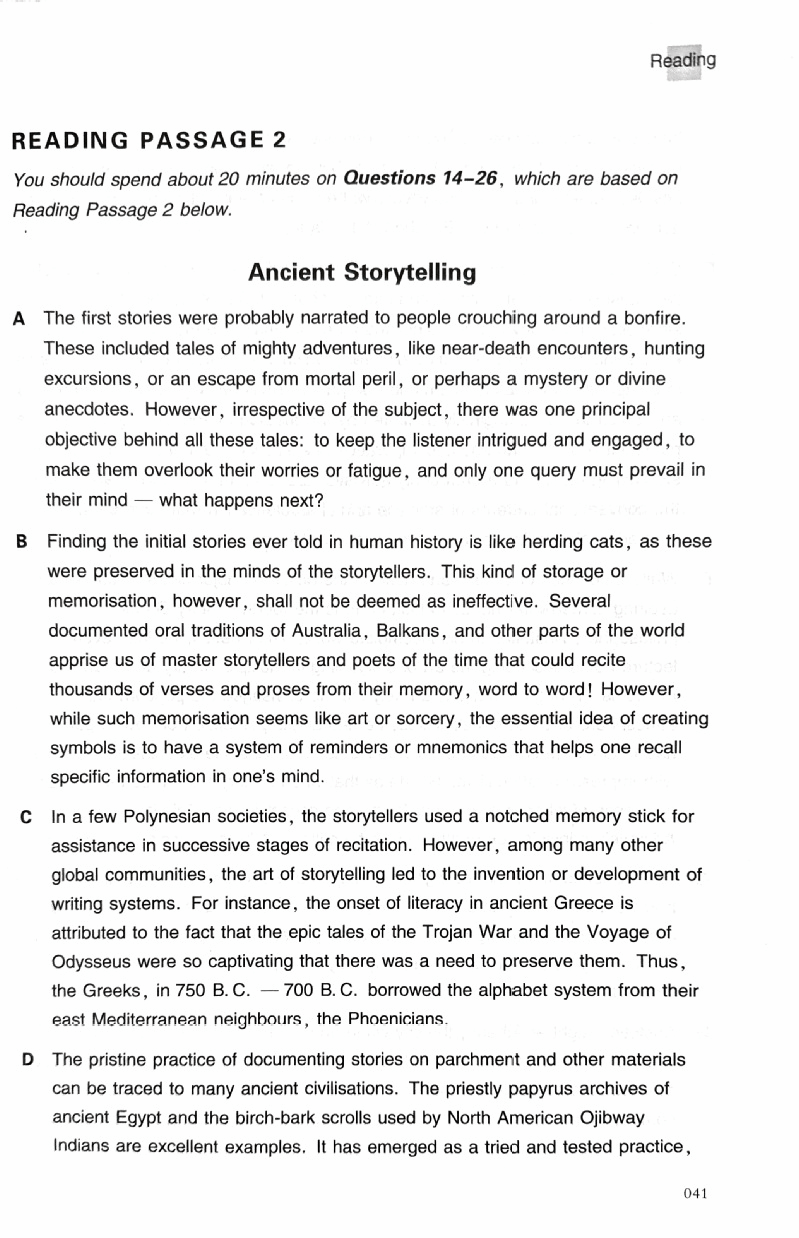 Reading

READING PASSAGE 2

You should spend about 20 minutes on Questions 14–26, which are based on Reading Passage 2 below.

Ancient Storytelling

A The first stories were probably narrated to people crouching around a bonfire. These included tales of mighty adventures, like near-death encounters, hunting excursions, or an escape from mortal peril, or perhaps a mystery or divine anecdotes. However, irrespective of the subject, there was one principal objective behind all these tales: to keep the listener intrigued and engaged, to make them overlook their worries or fatigue, and only one query must prevail in their mind — what happens next?

B Finding the initial stories ever told in human history is like herding cats, as these were preserved in the minds of the storytellers. This kind of storage or memorisation, however, shall not be deemed as ineffective. Several documented oral traditions of Australia, Balkans, and other parts of the world apprise us of master storytellers and poets of the time that could recite thousands of verses and proses from their memory, word to word! However, while such memorisation seems like art or sorcery, the essential idea of creating symbols is to have a system of reminders or mnemonics that helps one recall specific information in one's mind.

C In a few Polynesian societies, the storytellers used a notched memory stick for assistance in successive stages of recitation. However, among many other global communities, the art of storytelling led to the invention or development of writing systems. For instance, the onset of literacy in ancient Greece is attributed to the fact that the epic tales of the Trojan War and the Voyage of Odysseus were so captivating that there was a need to preserve them. Thus, the Greeks, in 750 B.C. — 700 B.C. borrowed the alphabet system from their east Mediterranean neighbours, the Phoenicians.

D The pristine practice of documenting stories on parchment and other materials can be traced to many ancient civilisations. The priestly papyrus archives of ancient Egypt and the birch-bark scrolls used by North American Ojibway Indians are excellent examples. It has emerged as a tried and tested practice,

041